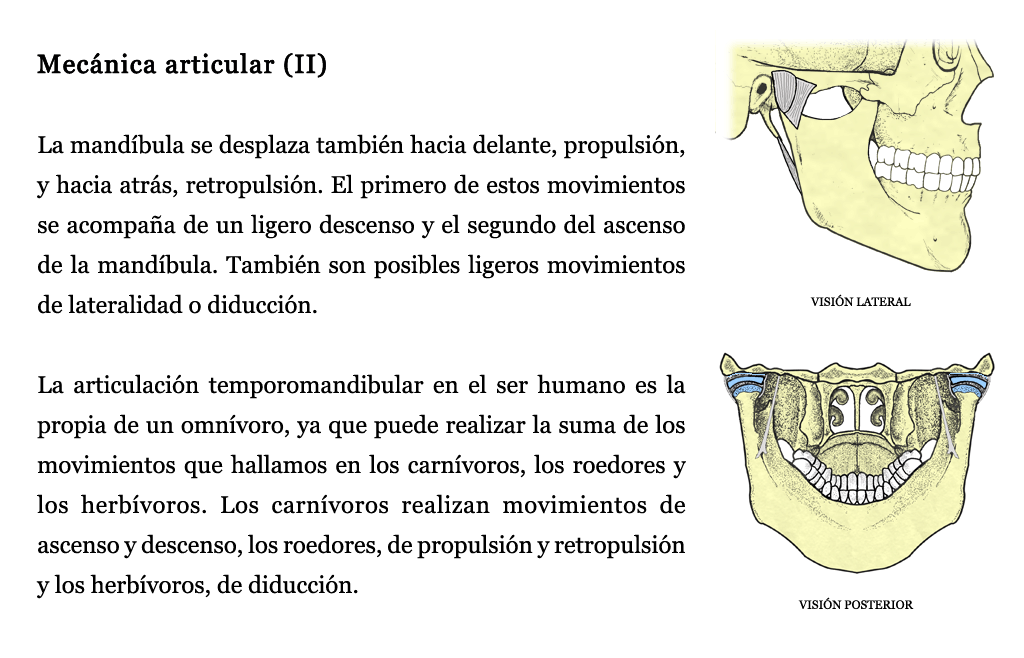 Mecánica articular (II)

La mandíbula se desplaza también hacia delante, propulsión, y hacia atrás, retropulsión. El primero de estos movimientos se acompaña de un ligero descenso y el segundo del ascenso de la mandíbula. También son posibles ligeros movimientos de lateralidad o diducción.

La articulación temporomandibular en el ser humano es la propia de un omnívoro, ya que puede realizar la suma de los movimientos que hallamos en los carnívoros, los roedores y los herbívoros. Los carnívoros realizan movimientos de ascenso y descenso, los roedores, de propulsión y retropulsión y los herbívoros, de diducción.

VISIÓN LATERAL

VISIÓN POSTERIOR